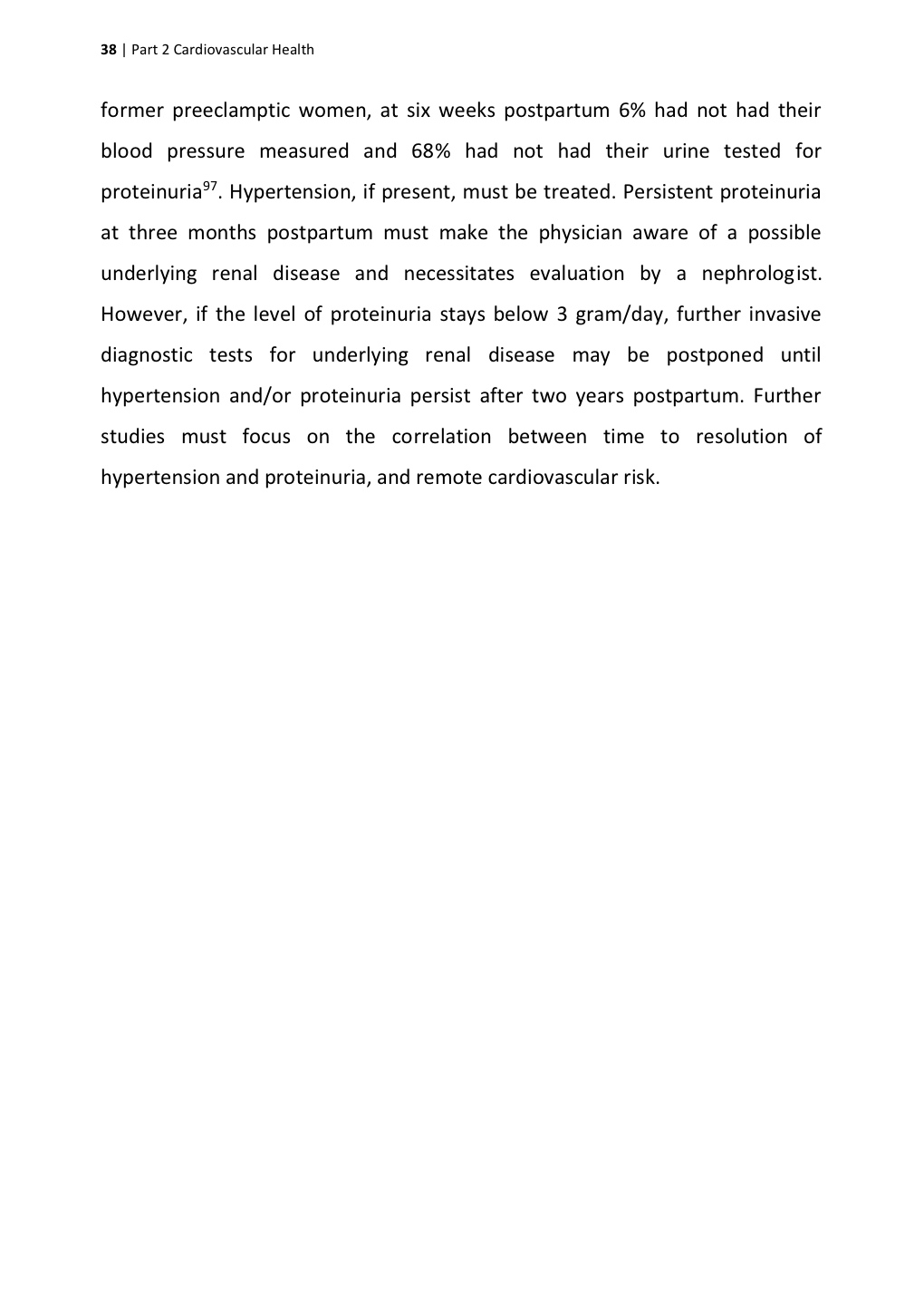 38 | Part 2 Cardiovascular Health

former preeclamptic women, at six weeks postpartum 6% had not had their blood pressure measured and 68% had not had their urine tested for proteinuria$^{97}$. Hypertension, if present, must be treated. Persistent proteinuria at three months postpartum must make the physician aware of a possible underlying renal disease and necessitates evaluation by a nephrologist. However, if the level of proteinuria stays below 3 gram/day, further invasive diagnostic tests for underlying renal disease may be postponed until hypertension and/or proteinuria persist after two years postpartum. Further studies must focus on the correlation between time to resolution of hypertension and proteinuria, and remote cardiovascular risk.